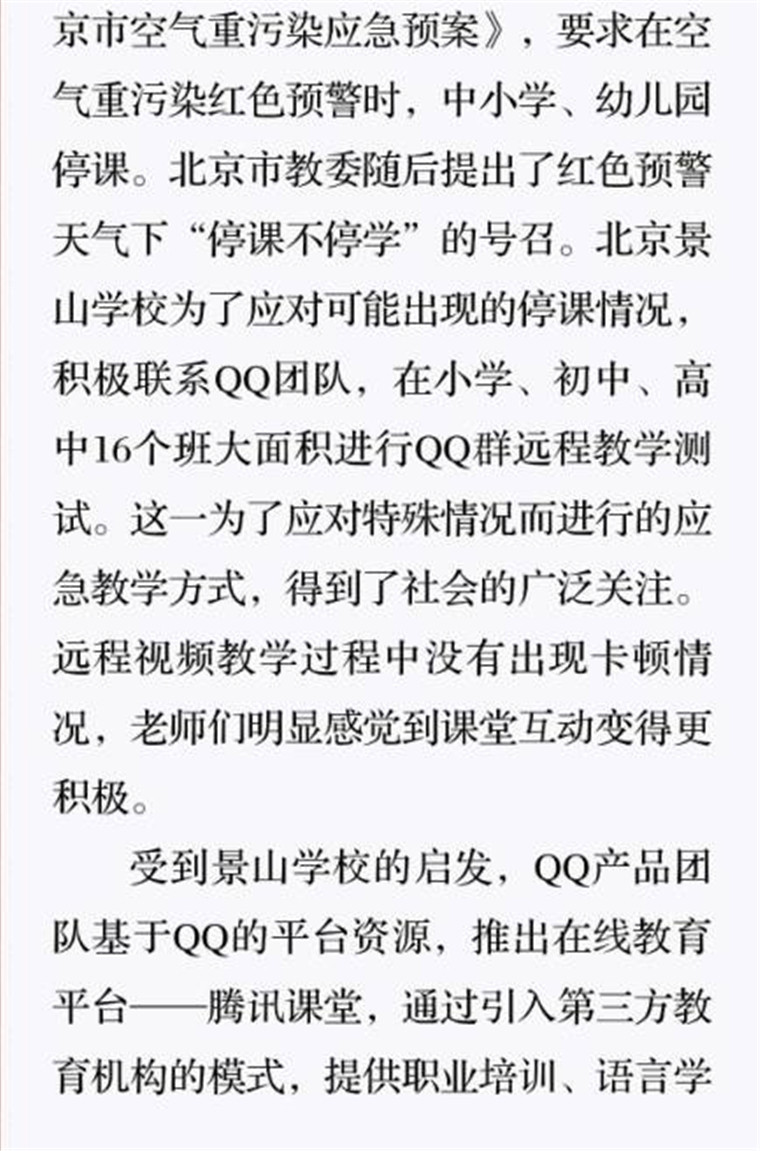 京市空气重污染应急预案》，要求在空气重污染红色预警时，中小学、幼儿园停课。北京市教委随后提出了红色预警天气下“停课不停学”的号召。北京景山学校为了应对可能出现的停课情况，积极联系QQ团队，在小学、初中、高中16个班大面积进行QQ群远程教学测试。这一为了应对特殊情况而进行的应急教学方式，得到了社会的广泛关注。远程视频教学过程中没有出现卡顿情况，老师们明显感觉到课堂互动变得更积极。

受到景山学校的启发，QQ产品团队基于QQ的平台资源，推出在线教育平台——腾讯课堂，通过引入第三方教育机构的模式，提供职业培训、语言学